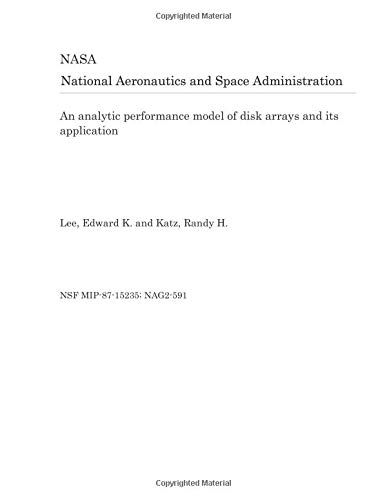 Copyrighted Material

NASA
National Aeronautics and Space Administration

An analytic performance model of disk arrays and its application

Lee, Edward K. and Katz, Randy H.

NSF MIP-87-15235; NAG2-591

Copyrighted Material